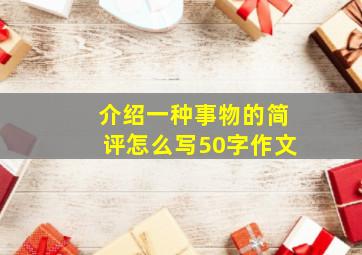 介绍一种事物的简评怎么写50字作文